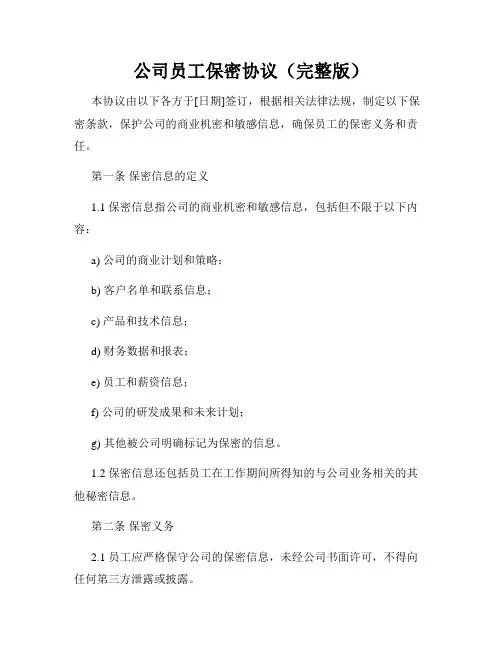 公司员工保密协议（完整版）

本协议由以下各方于[日期]签订，根据相关法律法规，制定以下保密条款，保护公司的商业机密和敏感信息，确保员工的保密义务和责任。

第一条 保密信息的定义

1.1 保密信息指公司的商业机密和敏感信息，包括但不限于以下内容：

a) 公司的商业计划和策略；

b) 客户名单和联系信息；

c) 产品和技术信息；

d) 财务数据和报表；

e) 员工和薪资信息；

f) 公司的研发成果和未来计划；

g) 其他被公司明确标记为保密的信息。

1.2 保密信息还包括员工在工作期间所得知的与公司业务相关的其他秘密信息。

第二条 保密义务

2.1 员工应严格保守公司的保密信息，未经公司书面许可，不得向任何第三方泄露或披露。